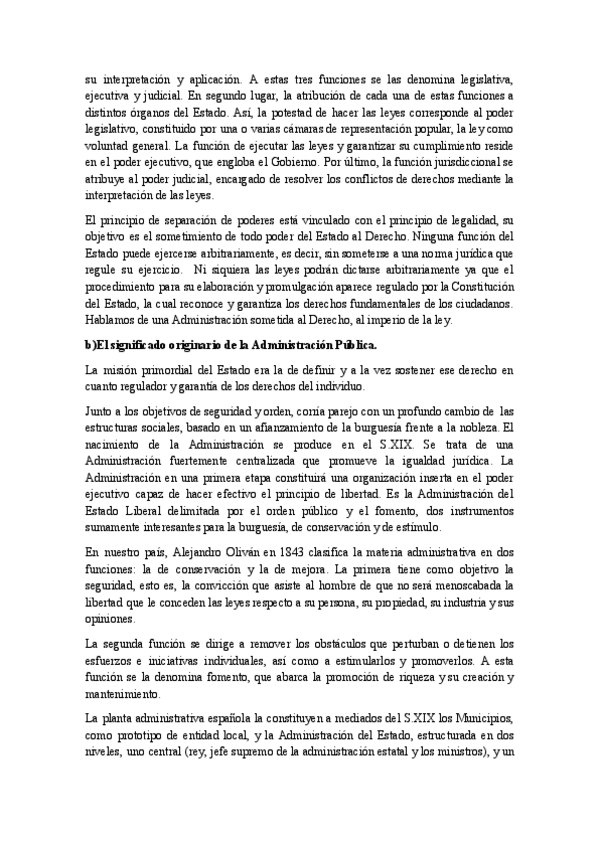 su interpretación y aplicación. A estas tres funciones se las denomina legislativa, ejecutiva y judicial. En segundo lugar, la atribución de cada una de estas funciones a distintos órganos del Estado. Así, la potestad de hacer las leyes corresponde al poder legislativo, constituido por una o varias cámaras de representación popular, la ley como voluntad general. La función de ejecutar las leyes y garantizar su cumplimiento reside en el poder ejecutivo, que engloba el Gobierno. Por último, la función jurisdiccional se atribuye al poder judicial, encargado de resolver los conflictos de derechos mediante la interpretación de las leyes.

El principio de separación de poderes está vinculado con el principio de legalidad, su objetivo es el sometimiento de todo poder del Estado al Derecho. Ninguna función del Estado puede ejercerse arbitrariamente, es decir, sin someterse a una norma jurídica que regule su ejercicio. Ni siquiera las leyes podrán dictarse arbitrariamente ya que el procedimiento para su elaboración y promulgación aparece regulado por la Constitución del Estado, la cual reconoce y garantiza los derechos fundamentales de los ciudadanos. Hablamos de una Administración sometida al Derecho, al imperio de la ley.

b)El significado originario de la Administración Pública.

La misión primordial del Estado era la de definir y a la vez sostener ese derecho en cuanto regulador y garantía de los derechos del individuo.

Junto a los objetivos de seguridad y orden, corría parejo con un profundo cambio de las estructuras sociales, basado en un afianzamiento de la burguesía frente a la nobleza. El nacimiento de la Administración se produce en el S.XIX. Se trata de una Administración fuertemente centralizada que promueve la igualdad jurídica. La Administración en una primera etapa constituirá una organización inserta en el poder ejecutivo capaz de hacer efectivo el principio de libertad. Es la Administración del Estado Liberal delimitada por el orden público y el fomento, dos instrumentos sumamente interesantes para la burguesía, de conservación y de estímulo.

En nuestro país, Alejandro Oliván en 1843 clasifica la materia administrativa en dos funciones: la de conservación y la de mejora. La primera tiene como objetivo la seguridad, esto es, la convicción que asiste al hombre de que no será menoscabada la libertad que le conceden las leyes respecto a su persona, su propiedad, su industria y sus opiniones.

La segunda función se dirige a remover los obstáculos que perturban o detienen los esfuerzos e iniciativas individuales, así como a estimularlos y promoverlos. A esta función se la denomina fomento, que abarca la promoción de riqueza y su creación y mantenimiento.

La planta administrativa española la constituyen a mediados del S.XIX los Municipios, como prototipo de entidad local, y la Administración del Estado, estructurada en dos niveles, uno central (rey, jefe supremo de la administración estatal y los ministros), y un